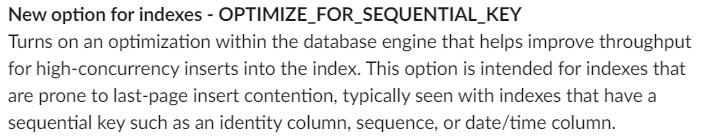 New option for indexes - OPTIMIZE_FOR_SEQUENTIAL_KEY
Turns on an optimization within the database engine that helps improve throughput for high-concurrency inserts into the index. This option is intended for indexes that are prone to last-page insert contention, typically seen with indexes that have a sequential key such as an identity column, sequence, or date/time column.